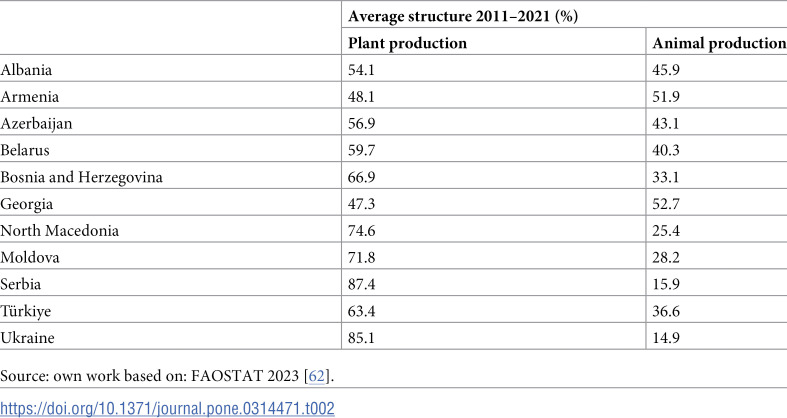 |  | Average structure 2011–2021 (%) |  |
|---|---|---|
|  | Plant production | Animal production |
| Albania | 54.1 | 45.9 |
| Armenia | 48.1 | 51.9 |
| Azerbaijan | 56.9 | 43.1 |
| Belarus | 59.7 | 40.3 |
| Bosnia and Herzegovina | 66.9 | 33.1 |
| Georgia | 47.3 | 52.7 |
| North Macedonia | 74.6 | 25.4 |
| Moldova | 71.8 | 28.2 |
| Serbia | 87.4 | 15.9 |
| Türkiye | 63.4 | 36.6 |
| Ukraine | 85.1 | 14.9 |

Source: own work based on: FAOSTAT 2023 [62].

https://doi.org/10.1371/journal.pone.0314471.t002